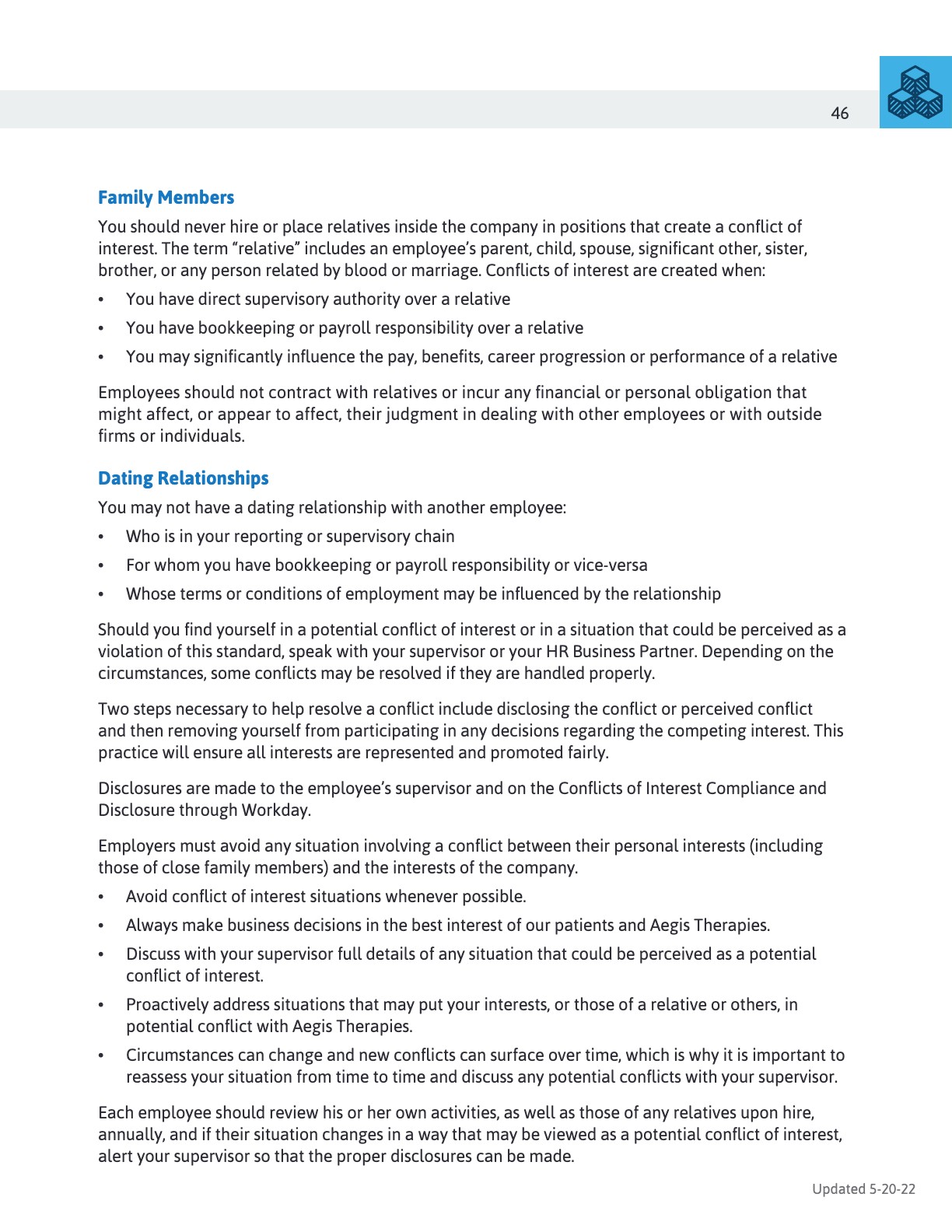 46

Family Members

You should never hire or place relatives inside the company in positions that create a conflict of interest. The term “relative” includes an employee’s parent, child, spouse, significant other, sister, brother, or any person related by blood or marriage. Conflicts of interest are created when:

• You have direct supervisory authority over a relative
• You have bookkeeping or payroll responsibility over a relative
• You may significantly influence the pay, benefits, career progression or performance of a relative

Employees should not contract with relatives or incur any financial or personal obligation that might affect, or appear to affect, their judgment in dealing with other employees or with outside firms or individuals.

Dating Relationships

You may not have a dating relationship with another employee:

• Who is in your reporting or supervisory chain
• For whom you have bookkeeping or payroll responsibility or vice-versa
• Whose terms or conditions of employment may be influenced by the relationship

Should you find yourself in a potential conflict of interest or in a situation that could be perceived as a violation of this standard, speak with your supervisor or your HR Business Partner. Depending on the circumstances, some conflicts may be resolved if they are handled properly.

Two steps necessary to help resolve a conflict include disclosing the conflict or perceived conflict and then removing yourself from participating in any decisions regarding the competing interest. This practice will ensure all interests are represented and promoted fairly.

Disclosures are made to the employee’s supervisor and on the Conflicts of Interest Compliance and Disclosure through Workday.

Employers must avoid any situation involving a conflict between their personal interests (including those of close family members) and the interests of the company.

• Avoid conflict of interest situations whenever possible.
• Always make business decisions in the best interest of our patients and Aegis Therapies.
• Discuss with your supervisor full details of any situation that could be perceived as a potential conflict of interest.
• Proactively address situations that may put your interests, or those of a relative or others, in potential conflict with Aegis Therapies.
• Circumstances can change and new conflicts can surface over time, which is why it is important to reassess your situation from time to time and discuss any potential conflicts with your supervisor.

Each employee should review his or her own activities, as well as those of any relatives upon hire, annually, and if their situation changes in a way that may be viewed as a potential conflict of interest, alert your supervisor so that the proper disclosures can be made.

Updated 5-20-22